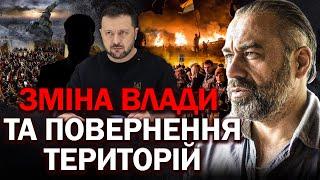 ЗМІНА ВЛАДИ
ТА ПОВЕРНЕННЯ ТЕРИТОРІЙ